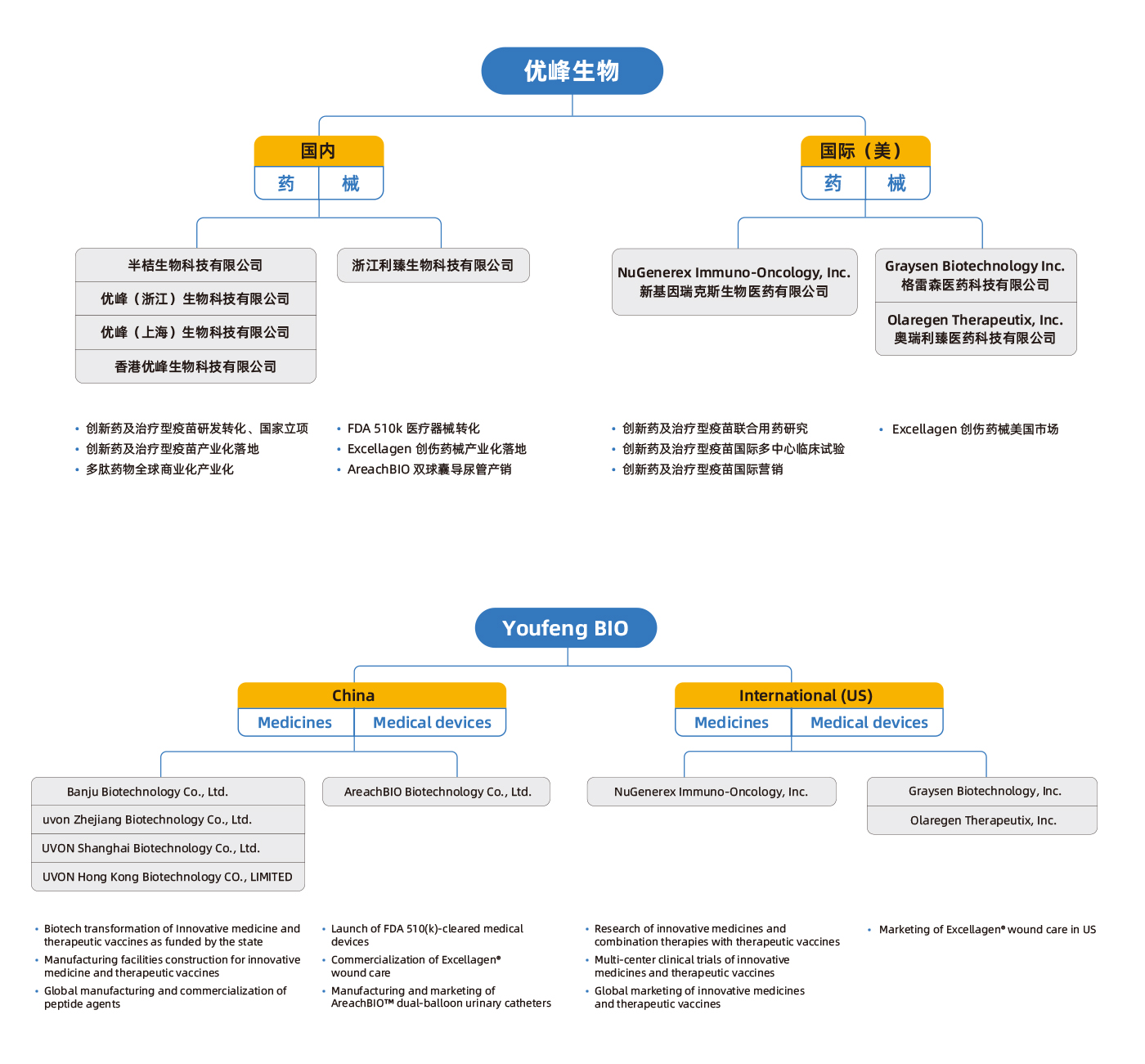 优峰生物

国内
药 械

国际（美）
药 械

半桔生物科技有限公司
优峰（浙江）生物科技有限公司
优峰（上海）生物科技有限公司
香港优峰生物科技有限公司

浙江利臻生物科技有限公司

NuGenerex Immuno-Oncology, Inc.
新基因瑞克斯生物医药有限公司

Graysen Biotechnology Inc.
格雷森医药科技有限公司

Olaregen Therapeutix, Inc.
奥瑞利臻医药科技有限公司

• 创新药及治疗型疫苗研发转化、国家立项
• 创新药及治疗型疫苗产业化落地
• 多肽药物全球商业化产业化

• FDA 510k 医疗器械转化
• Excellagen 创伤药械产业化落地
• AreachBIO 双球囊导尿管产销

• 创新药及治疗型疫苗联合用药研究
• 创新药及治疗型疫苗国际多中心临床试验
• 创新药及治疗型疫苗国际营销

• Excellagen 创伤药械美国市场

Youfeng BIO

China
Medicines Medical devices

International (US)
Medicines Medical devices

Banju Biotechnology Co., Ltd.
uvon Zhejiang Biotechnology Co., Ltd.
UVON Shanghai Biotechnology Co., Ltd.
UVON Hong Kong Biotechnology CO., LIMITED

AreachBIO Biotechnology Co., Ltd.

NuGenerex Immuno-Oncology, Inc.

Graysen Biotechnology, Inc.
Olaregen Therapeutix, Inc.

• Biotech transformation of Innovative medicine and therapeutic vaccines as funded by the state
• Manufacturing facilities construction for innovative medicine and therapeutic vaccines
• Global manufacturing and commercialization of peptide agents

• Launch of FDA 510(k)-cleared medical devices
• Commercialization of Excellagen® wound care
• Manufacturing and marketing of AreachBIO™ dual-balloon urinary catheters

• Research of innovative medicines and combination therapies with therapeutic vaccines
• Multi-center clinical trials of innovative medicines and therapeutic vaccines
• Global marketing of innovative medicines and therapeutic vaccines

• Marketing of Excellagen® wound care in US